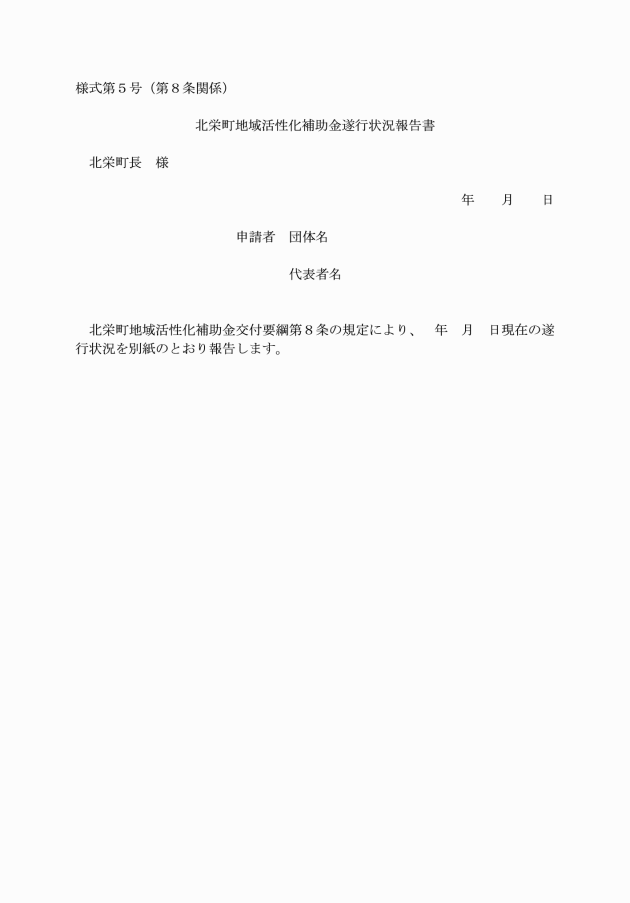 様式第５号（第８条関係）

北栄町地域活性化補助金遂行状況報告書

北栄町長　様

年　　月　　日

申請者　団体名

代表者名

北栄町地域活性化補助金交付要綱第８条の規定により、　年　月　日現在の遂行状況を別紙のとおり報告します。